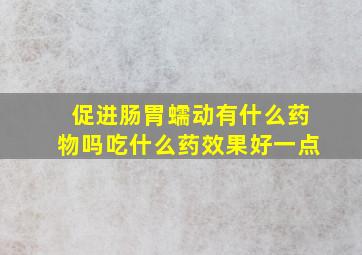 促进肠胃蠕动有什么药物吗吃什么药效果好一点